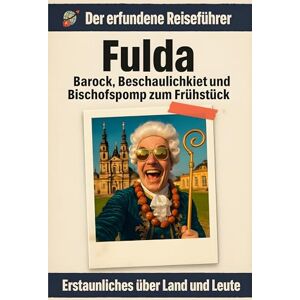 Der erfundene Reiseführer

Fulda

Barock, Beschaulichkiet und Bischofspomp zum Frühstück

Erstaunliches über Land und Leute